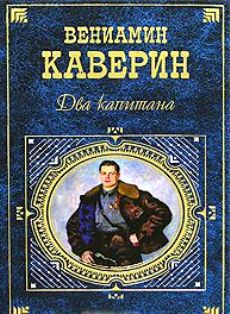 ВЕНИАМИН
КАВЕРИН

Два капитана